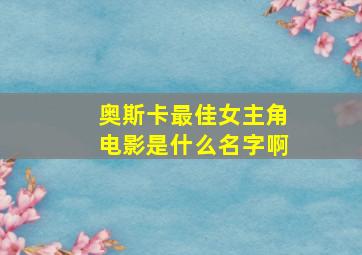 奥斯卡最佳女主角电影是什么名字啊